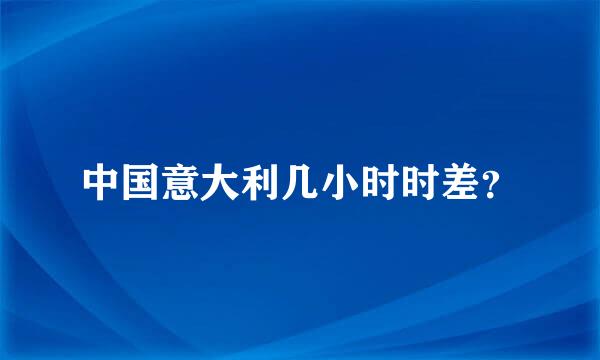 中国意大利几小时时差？